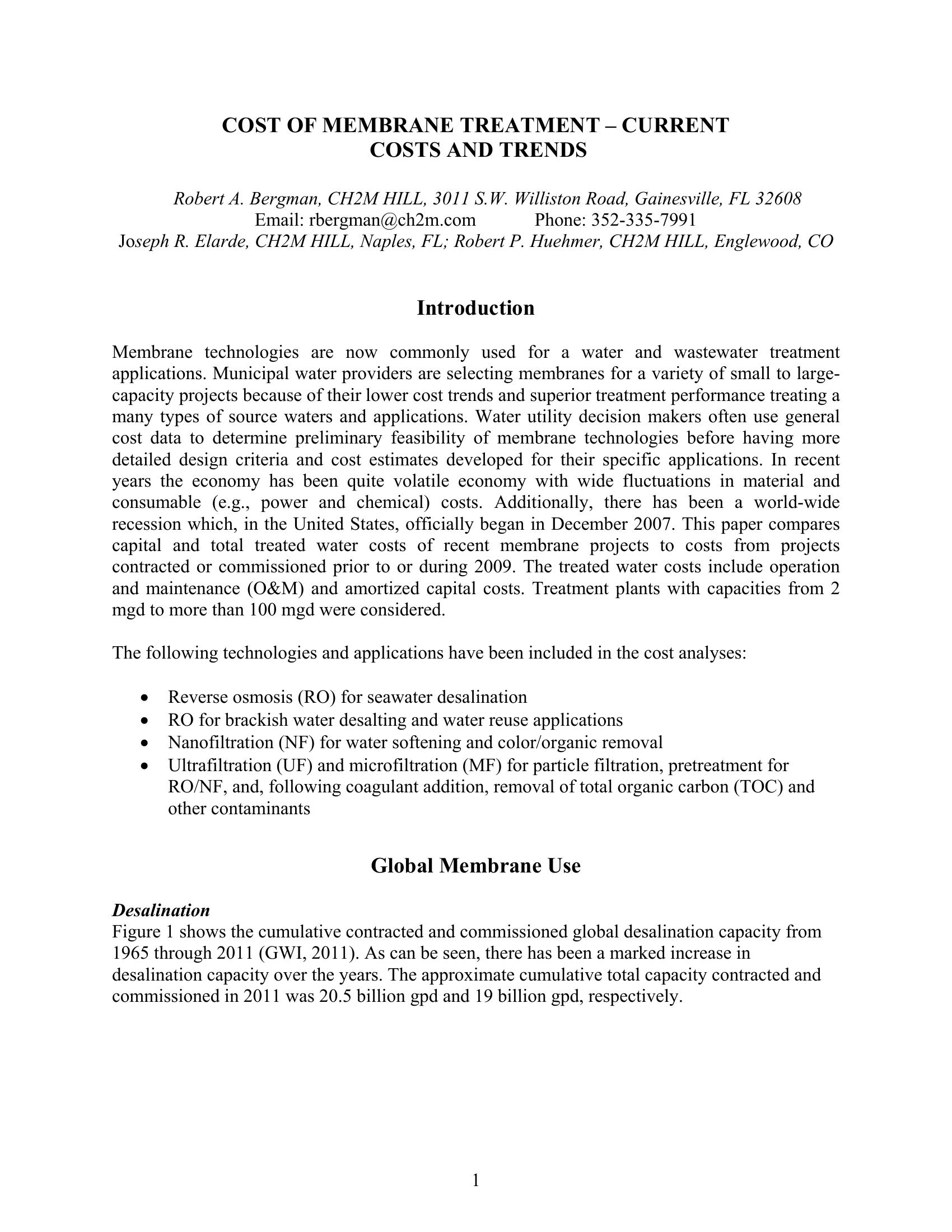 COST OF MEMBRANE TREATMENT – CURRENT COSTS AND TRENDS

Robert A. Bergman, CH2M HILL, 3011 S.W. Williston Road, Gainesville, FL 32608
Email: rbergman@ch2m.com Phone: 352-335-7991
Joseph R. Elarde, CH2M HILL, Naples, FL; Robert P. Huehmer, CH2M HILL, Englewood, CO

Introduction

Membrane technologies are now commonly used for a water and wastewater treatment applications. Municipal water providers are selecting membranes for a variety of small to large-capacity projects because of their lower cost trends and superior treatment performance treating a many types of source waters and applications. Water utility decision makers often use general cost data to determine preliminary feasibility of membrane technologies before having more detailed design criteria and cost estimates developed for their specific applications. In recent years the economy has been quite volatile economy with wide fluctuations in material and consumable (e.g., power and chemical) costs. Additionally, there has been a world-wide recession which, in the United States, officially began in December 2007. This paper compares capital and total treated water costs of recent membrane projects to costs from projects contracted or commissioned prior to or during 2009. The treated water costs include operation and maintenance (O&M) and amortized capital costs. Treatment plants with capacities from 2 mgd to more than 100 mgd were considered.

The following technologies and applications have been included in the cost analyses:

• Reverse osmosis (RO) for seawater desalination
• RO for brackish water desalting and water reuse applications
• Nanofiltration (NF) for water softening and color/organic removal
• Ultrafiltration (UF) and microfiltration (MF) for particle filtration, pretreatment for RO/NF, and, following coagulant addition, removal of total organic carbon (TOC) and other contaminants

Global Membrane Use

Desalination
Figure 1 shows the cumulative contracted and commissioned global desalination capacity from 1965 through 2011 (GWI, 2011). As can be seen, there has been a marked increase in desalination capacity over the years. The approximate cumulative total capacity contracted and commissioned in 2011 was 20.5 billion gpd and 19 billion gpd, respectively.

1